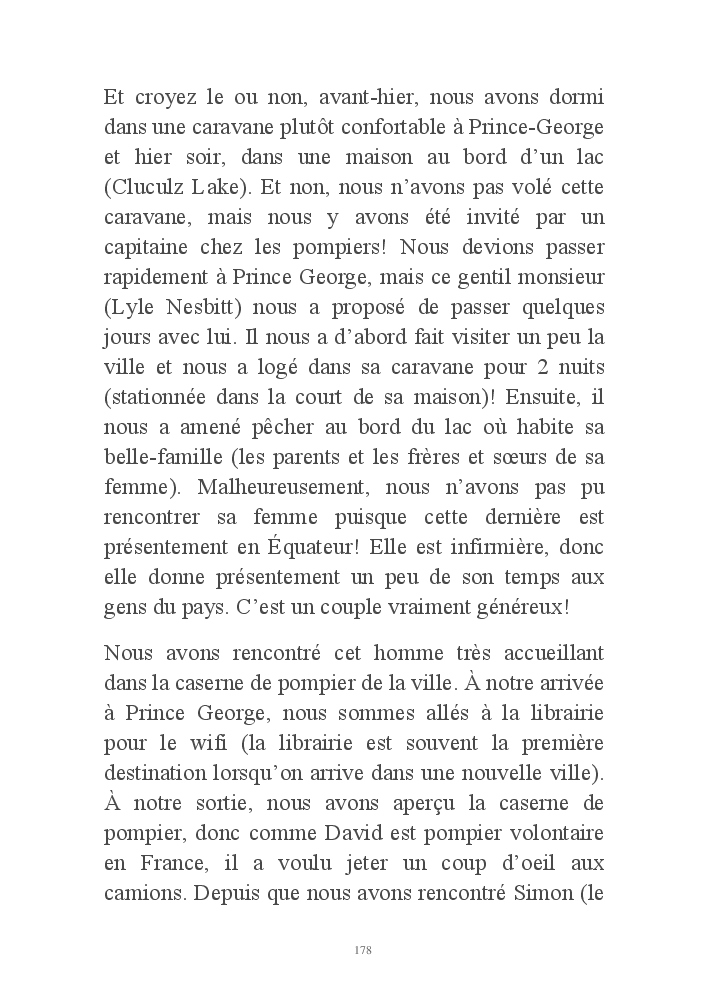 Et croyez le ou non, avant-hier, nous avons dormi dans une caravane plutôt confortable à Prince-George et hier soir, dans une maison au bord d'un lac (Cluculz Lake). Et non, nous n'avons pas volé cette caravane, mais nous y avons été invité par un capitaine chez les pompiers! Nous devions passer rapidement à Prince George, mais ce gentil monsieur (Lyle Nesbitt) nous a proposé de passer quelques jours avec lui. Il nous a d'abord fait visiter un peu la ville et nous a logé dans sa caravane pour 2 nuits (stationnée dans la court de sa maison)! Ensuite, il nous a amené pêcher au bord du lac où habite sa belle-famille (les parents et les frères et sœurs de sa femme). Malheureusement, nous n'avons pas pu rencontrer sa femme puisque cette dernière est présentement en Équateur! Elle est infirmière, donc elle donne présentement un peu de son temps aux gens du pays. C'est un couple vraiment généreux!

Nous avons rencontré cet homme très accueillant dans la caserne de pompier de la ville. À notre arrivée à Prince George, nous sommes allés à la librairie pour le wifi (la librairie est souvent la première destination lorsqu'on arrive dans une nouvelle ville). À notre sortie, nous avons aperçu la caserne de pompier, donc comme David est pompier volontaire en France, il a voulu jeter un coup d'oeil aux camions. Depuis que nous avons rencontré Simon (le

178